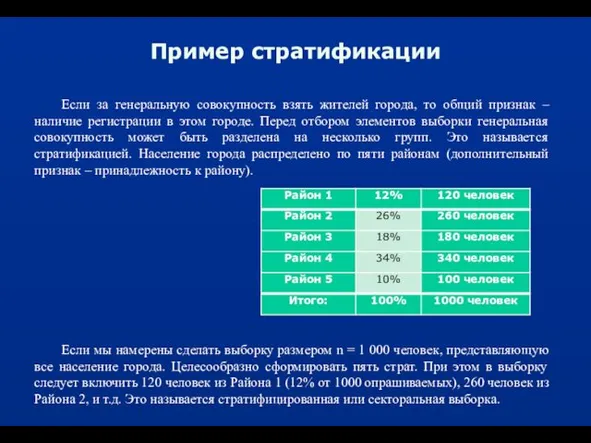 Пример стратификации

Если за генеральную совокупность взять жителей города, то общий признак – наличие регистрации в этом городе. Перед отбором элементов выборки генеральная совокупность может быть разделена на несколько групп. Это называется стратификацией. Население города распределено по пяти районам (дополнительный признак – принадлежность к району).

| Район 1 | 12% | 120 человек |
|---|---|---|
| Район 2 | 26% | 260 человек |
| Район 3 | 18% | 180 человек |
| Район 4 | 34% | 340 человек |
| Район 5 | 10% | 100 человек |
| Итого: | 100% | 1000 человек |

Если мы намерены сделать выборку размером n = 1 000 человек, представляющую все население города. Целесообразно сформировать пять страт. При этом в выборку следует включить 120 человек из Района 1 (12% от 1000 опрашиваемых), 260 человек из Района 2, и т.д. Это называется стратифицированная или секторальная выборка.